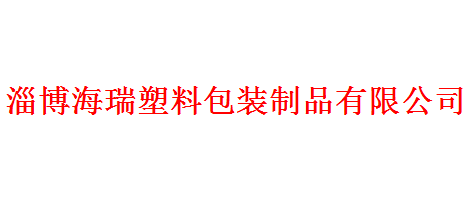 淄博海瑞塑料包装制品有限公司